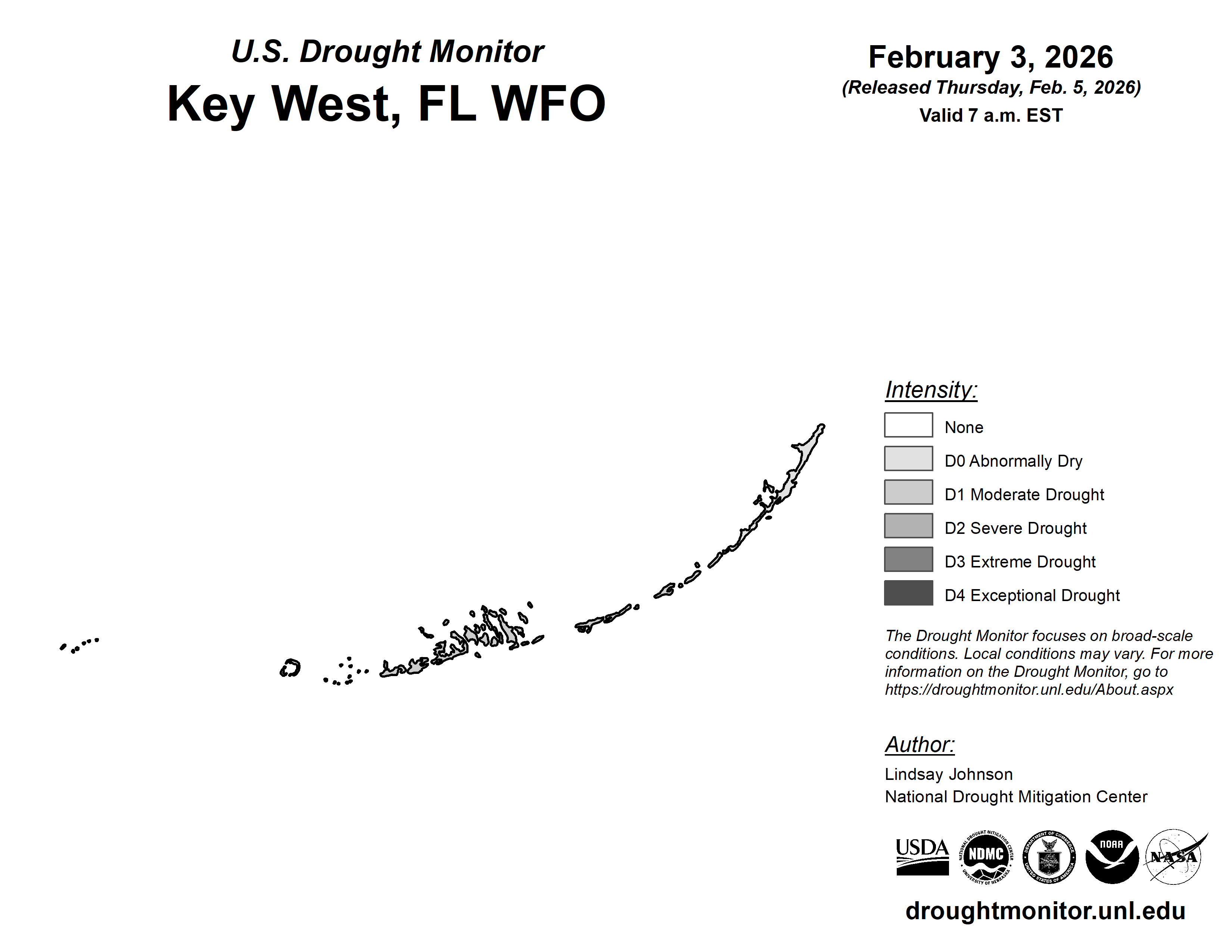 U.S. Drought Monitor
Key West, FL WFO

February 3, 2026
(Released Thursday, Feb. 5, 2026)
Valid 7 a.m. EST

Intensity:
None
D0 Abnormally Dry
D1 Moderate Drought
D2 Severe Drought
D3 Extreme Drought
D4 Exceptional Drought

The Drought Monitor focuses on broad-scale conditions. Local conditions may vary. For more information on the Drought Monitor, go to https://droughtmonitor.unl.edu/About.aspx

Author:
Lindsay Johnson
National Drought Mitigation Center

USDA
NATIONAL DROUGHT MITIGATION CENTER NDMC UNIVERSITY OF NEBRASKA
DEPARTMENT OF COMMERCE UNITED STATES OF AMERICA
NOAA
NASA

droughtmonitor.unl.edu